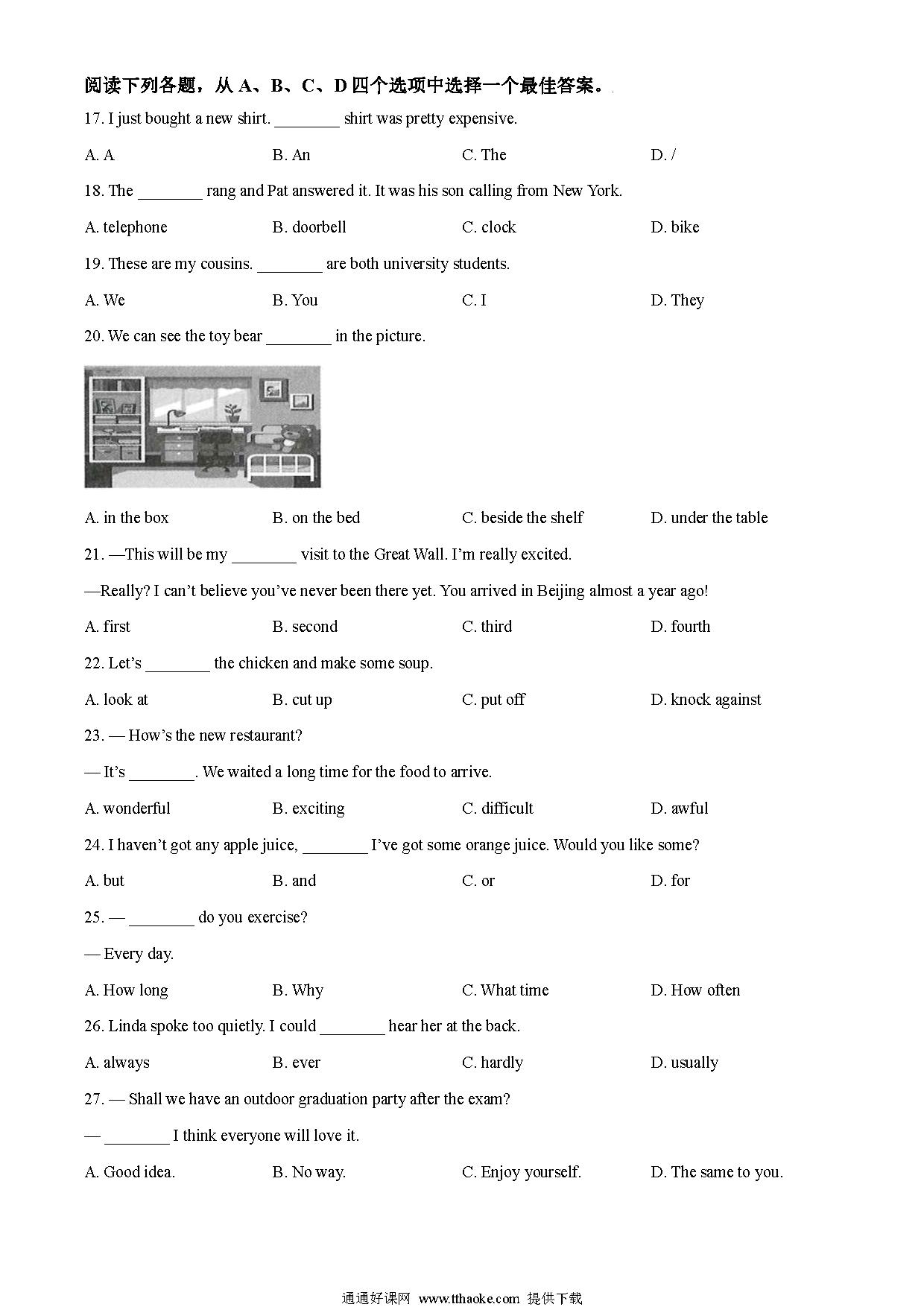 阅读下列各题，从 A、B、C、D 四个选项中选择一个最佳答案。

17. I just bought a new shirt. ________ shirt was pretty expensive.

A. A B. An C. The D. /

18. The ________ rang and Pat answered it. It was his son calling from New York.

A. telephone B. doorbell C. clock D. bike

19. These are my cousins. ________ are both university students.

A. We B. You C. I D. They

20. We can see the toy bear ________ in the picture.

A. in the box B. on the bed C. beside the shelf D. under the table

21. —This will be my ________ visit to the Great Wall. I'm really excited.

—Really? I can't believe you've never been there yet. You arrived in Beijing almost a year ago!

A. first B. second C. third D. fourth

22. Let's ________ the chicken and make some soup.

A. look at B. cut up C. put off D. knock against

23. — How's the new restaurant?

— It's ________. We waited a long time for the food to arrive.

A. wonderful B. exciting C. difficult D. awful

24. I haven't got any apple juice, ________ I've got some orange juice. Would you like some?

A. but B. and C. or D. for

25. — ________ do you exercise?

— Every day.

A. How long B. Why C. What time D. How often

26. Linda spoke too quietly. I could ________ hear her at the back.

A. always B. ever C. hardly D. usually

27. — Shall we have an outdoor graduation party after the exam?

— ________ I think everyone will love it.

A. Good idea. B. No way. C. Enjoy yourself. D. The same to you.

通通好课网 www.tthaoke.com 提供下载